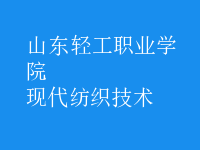 山东轻工职业学院
现代纺织技术